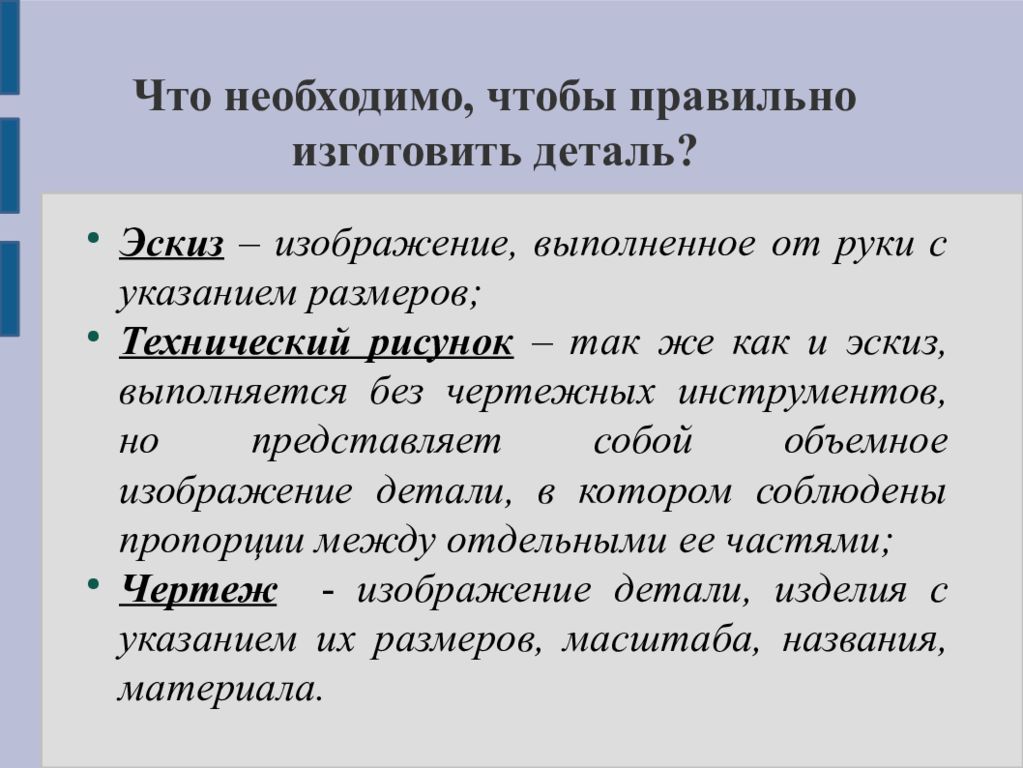 Что необходимо, чтобы правильно изготовить деталь?

• Эскиз – изображение, выполненное от руки с указанием размеров;

• Технический рисунок – так же как и эскиз, выполняется без чертежных инструментов, но представляет собой объемное изображение детали, в котором соблюдены пропорции между отдельными ее частями;

• Чертеж - изображение детали, изделия с указанием их размеров, масштаба, названия, материала.